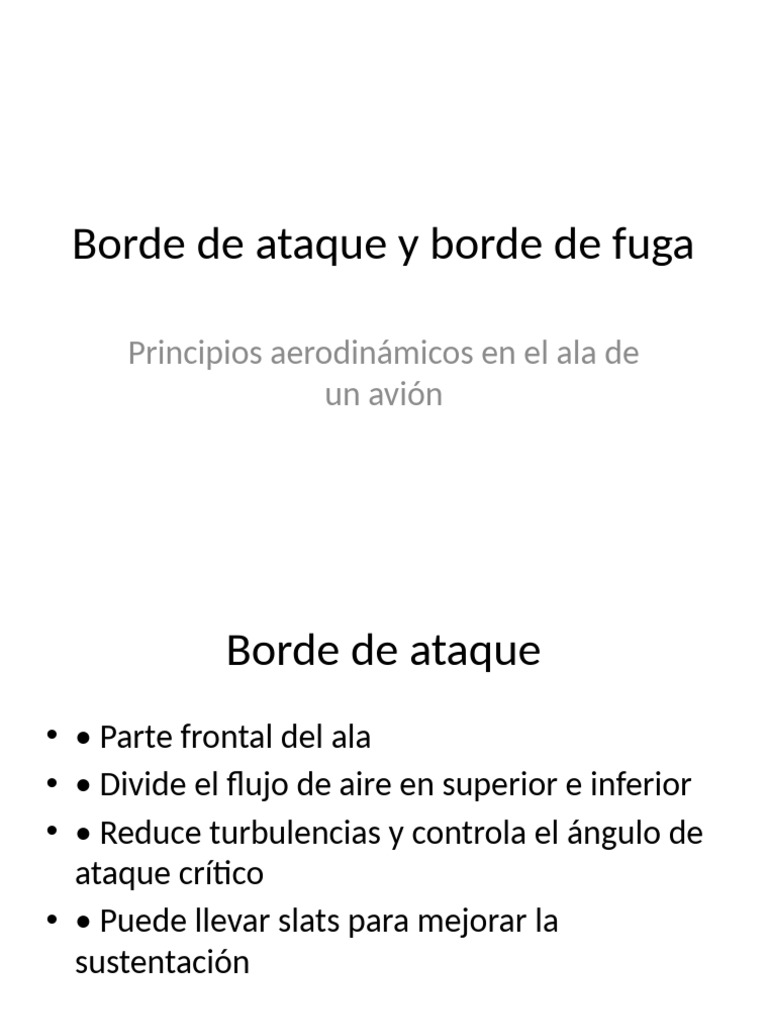 Borde de ataque y borde de fuga

Principios aerodinámicos en el ala de un avión

Borde de ataque

• • Parte frontal del ala
• • Divide el flujo de aire en superior e inferior
• • Reduce turbulencias y controla el ángulo de ataque crítico
• • Puede llevar slats para mejorar la sustentación